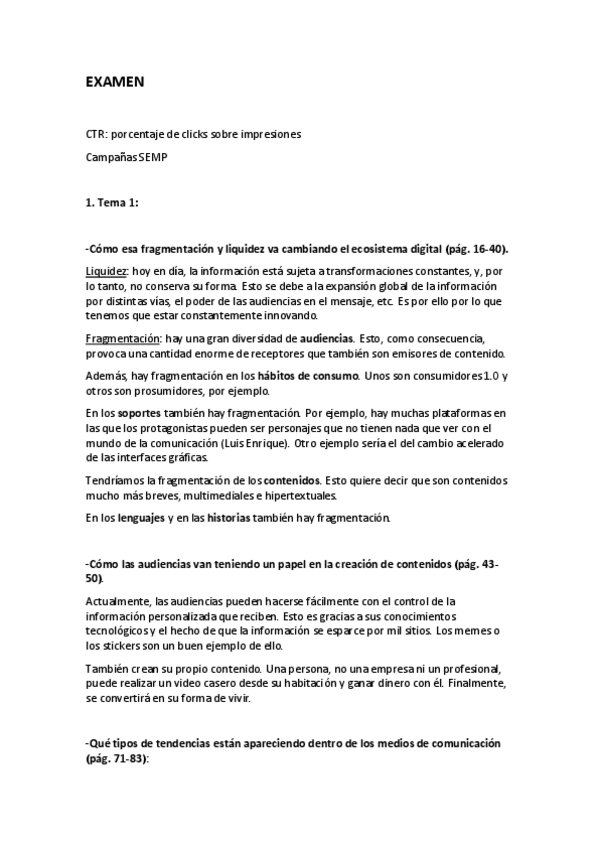 EXAMEN

CTR: porcentaje de clicks sobre impresiones

Campañas SEMP

1. Tema 1:

-Cómo esa fragmentación y liquidez va cambiando el ecosistema digital (pág. 16-40).

Liquidez: hoy en día, la información está sujeta a transformaciones constantes, y, por lo tanto, no conserva su forma. Esto se debe a la expansión global de la información por distintas vías, el poder de las audiencias en el mensaje, etc. Es por ello por lo que tenemos que estar constantemente innovando.

Fragmentación: hay una gran diversidad de audiencias. Esto, como consecuencia, provoca una cantidad enorme de receptores que también son emisores de contenido.

Además, hay fragmentación en los hábitos de consumo. Unos son consumidores 1.0 y otros son prosumidores, por ejemplo.

En los soportes también hay fragmentación. Por ejemplo, hay muchas plataformas en las que los protagonistas pueden ser personajes que no tienen nada que ver con el mundo de la comunicación (Luis Enrique). Otro ejemplo sería el del cambio acelerado de las interfaces gráficas.

Tendríamos la fragmentación de los contenidos. Esto quiere decir que son contenidos mucho más breves, multimediales e hipertextuales.

En los lenguajes y en las historias también hay fragmentación.

-Cómo las audiencias van teniendo un papel en la creación de contenidos (pág. 43-50).

Actualmente, las audiencias pueden hacerse fácilmente con el control de la información personalizada que reciben. Esto es gracias a sus conocimientos tecnológicos y el hecho de que la información se esparce por mil sitios. Los memes o los stickers son un buen ejemplo de ello.

También crean su propio contenido. Una persona, no una empresa ni un profesional, puede realizar un video casero desde su habitación y ganar dinero con él. Finalmente, se convertirá en su forma de vivir.

-Qué tipos de tendencias están apareciendo dentro de los medios de comunicación (pág. 71-83):